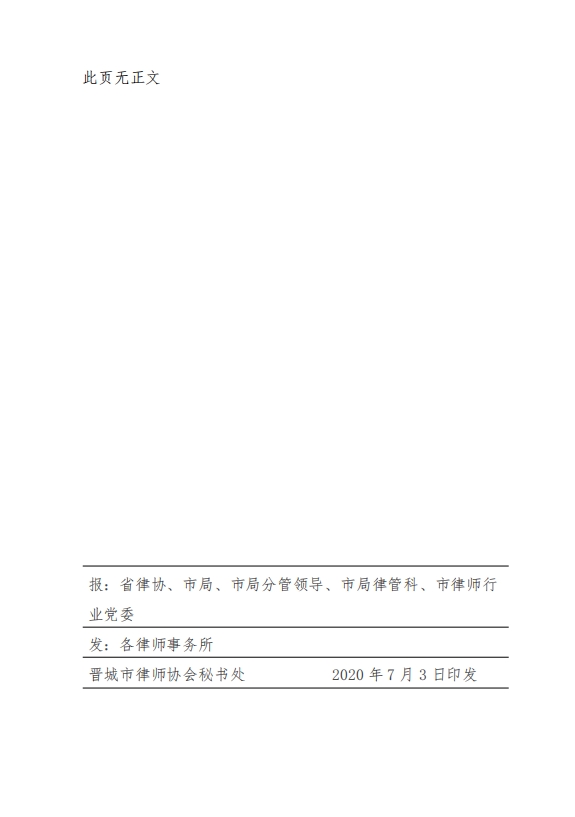 此页无正文

报：省律协、市局、市局分管领导、市局律管科、市律师行业党委

发：各律师事务所

晋城市律师协会秘书处 2020年7月3日印发